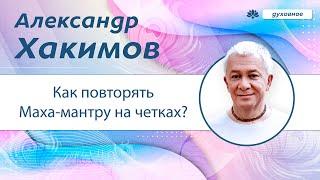 Александр Хакимов

духовное

Как повторять Маха-мантру на четках?